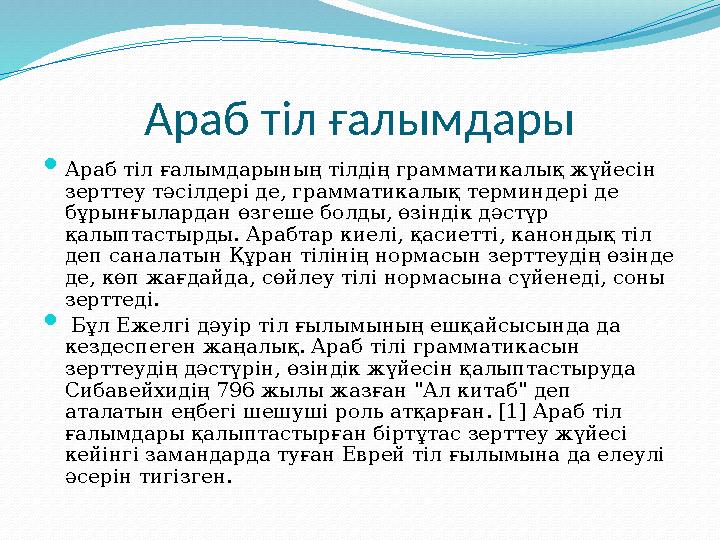 Араб тіл ғалымдары

Араб тіл ғалымдарының тілдің грамматикалық жүйесін зерттеу тәсілдері де, грамматикалық терминдері де бұрынғылардан өзгеше болды, өзіндік дәстүр қалыптастырды. Арабтар киелі, қасиетті, канондық тіл деп саналатын Құран тілінің нормасын зерттеудің өзінде де, көп жағдайда, сөйлеу тілі нормасына сүйенеді, соны зерттеді.

Бұл Ежелгі дәуір тіл ғылымының ешқайсысында да кездеспеген жаңалық. Араб тілі грамматикасын зерттеудің дәстүрін, өзіндік жүйесін қалыптастыруда Сибавейхидің 796 жылы жазған "Ал китаб" деп аталатын еңбегі шешуші роль атқарған. [1] Араб тіл ғалымдары қалыптастырған біртұтас зерттеу жүйесі кейінгі замандарда туған Еврей тіл ғылымына да елеулі әсерін тигізген.